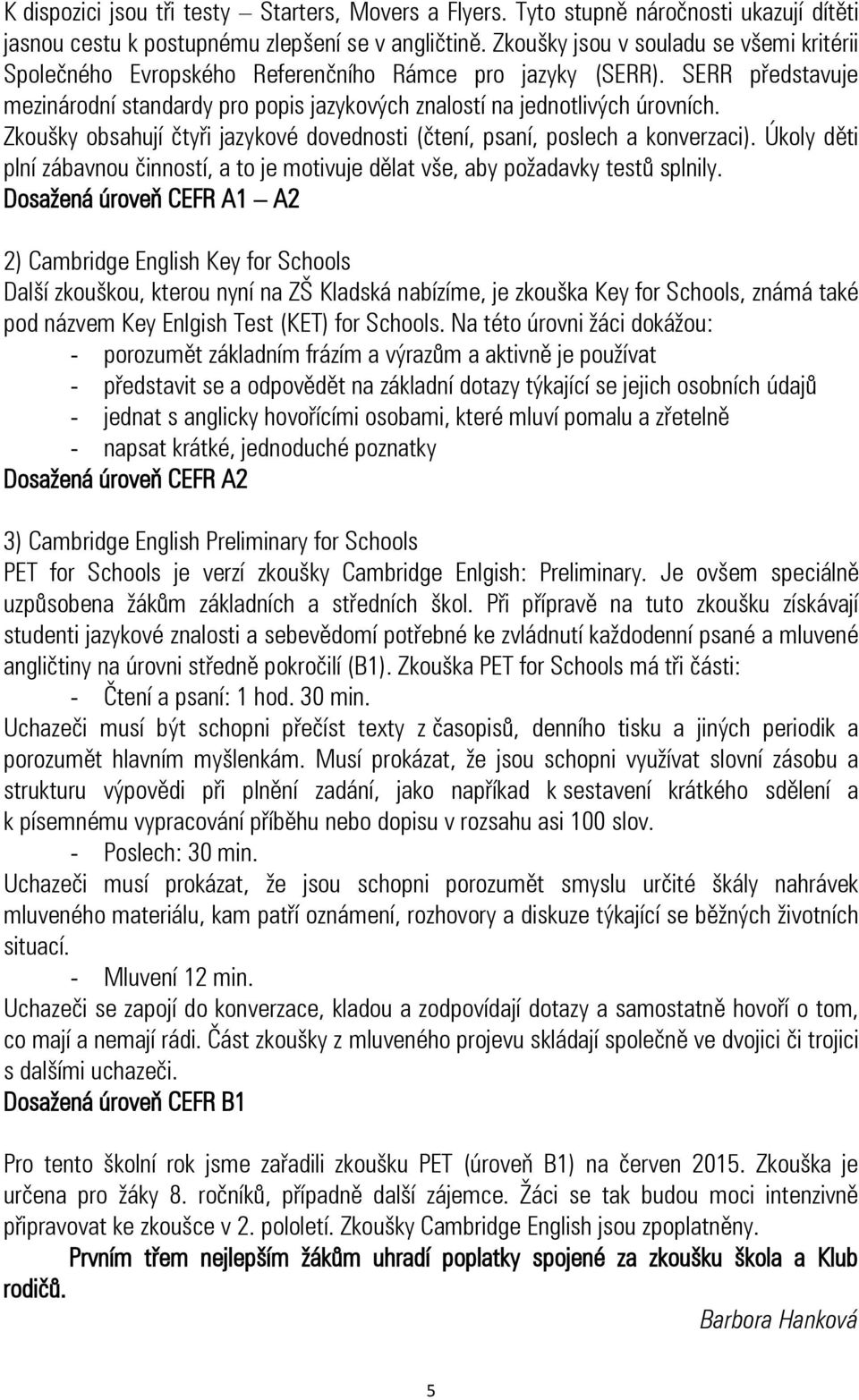 K dispozici jsou tři testy – Starters, Movers a Flyers. Tyto stupně náročnosti ukazují dítěti jasnou cestu k postupnému zlepšení se v angličtině. Zkoušky jsou v souladu se všemi kritérii Společného Evropského Referenčního Rámce pro jazyky (SERR). SERR představuje mezinárodní standardy pro popis jazykových znalostí na jednotlivých úrovních. Zkoušky obsahují čtyři jazykové dovednosti (čtení, psaní, poslech a konverzaci). Úkoly děti plní zábavnou činností, a to je motivuje dělat vše, aby požadavky testů splnily.
Dosažená úroveň CEFR A1 – A2

2) Cambridge English Key for Schools
Další zkouškou, kterou nyní na ZŠ Kladská nabízíme, je zkouška Key for Schools, známá také pod názvem Key Enlgish Test (KET) for Schools. Na této úrovni žáci dokážou:
- porozumět základním frázím a výrazům a aktivně je používat
- představit se a odpovědět na základní dotazy týkající se jejich osobních údajů
- jednat s anglicky hovořícími osobami, které mluví pomalu a zřetelně
- napsat krátké, jednoduché poznatky
Dosažená úroveň CEFR A2

3) Cambridge English Preliminary for Schools
PET for Schools je verzí zkoušky Cambridge Enlgish: Preliminary. Je ovšem speciálně uzpůsobena žákům základních a středních škol. Při přípravě na tuto zkoušku získávají studenti jazykové znalosti a sebevědomí potřebné ke zvládnutí každodenní psané a mluvené angličtiny na úrovni středně pokročilí (B1). Zkouška PET for Schools má tři části:
- Čtení a psaní: 1 hod. 30 min.
Uchazeči musí být schopni přečíst texty z časopisů, denního tisku a jiných periodik a porozumět hlavním myšlenkám. Musí prokázat, že jsou schopni využívat slovní zásobu a strukturu výpovědi při plnění zadání, jako například k sestavení krátkého sdělení a k písemnému vypracování příběhu nebo dopisu v rozsahu asi 100 slov.
- Poslech: 30 min.
Uchazeči musí prokázat, že jsou schopni porozumět smyslu určité škály nahrávek mluveného materiálu, kam patří oznámení, rozhovory a diskuze týkající se běžných životních situací.
- Mluvení 12 min.
Uchazeči se zapojí do konverzace, kladou a zodpovídají dotazy a samostatně hovoří o tom, co mají a nemají rádi. Část zkoušky z mluveného projevu skládají společně ve dvojici či trojici s dalšími uchazeči.
Dosažená úroveň CEFR B1

Pro tento školní rok jsme zařadili zkoušku PET (úroveň B1) na červen 2015. Zkouška je určena pro žáky 8. ročníků, případně další zájemce. Žáci se tak budou moci intenzivně připravovat ke zkoušce v 2. pololetí. Zkoušky Cambridge English jsou zpoplatněny.
Prvním třem nejlepším žákům uhradí poplatky spojené za zkoušku škola a Klub rodičů.

Barbora Hanková

5